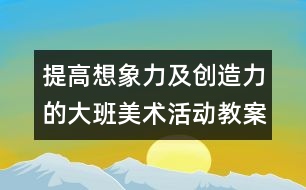 提高想象力及创造力的大班美术活动教案